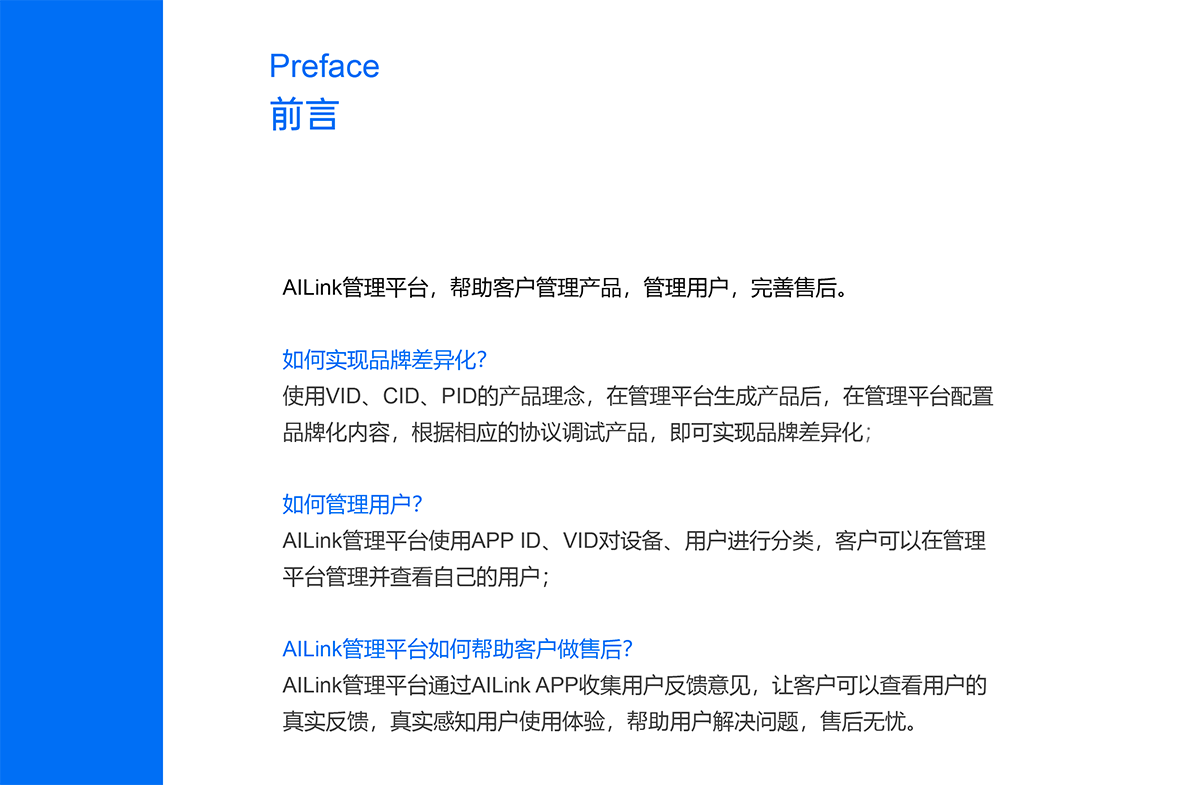 Preface
前言

AILink管理平台，帮助客户管理产品，管理用户，完善售后。

如何实现品牌差异化？
使用VID、CID、PID的产品理念，在管理平台生成产品后，在管理平台配置品牌化内容，根据相应的协议调试产品，即可实现品牌差异化；

如何管理用户？
AILink管理平台使用APP ID、VID对设备、用户进行分类，客户可以在管理平台管理并查看自己的用户；

AILink管理平台如何帮助客户做售后？
AILink管理平台通过AILink APP收集用户反馈意见，让客户可以查看用户的真实反馈，真实感知用户使用体验，帮助用户解决问题，售后无忧。